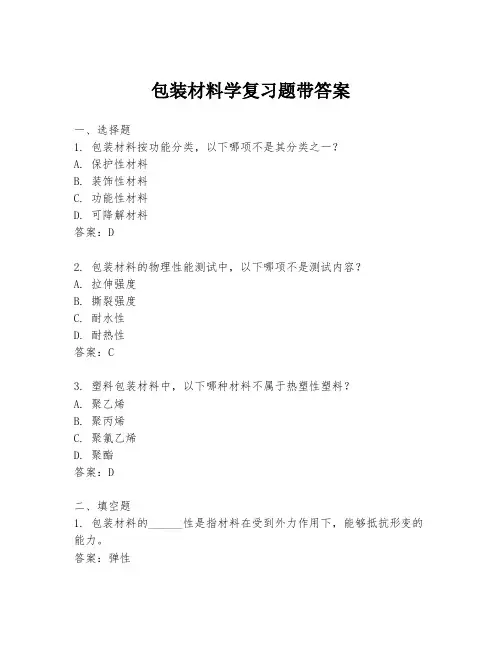 包装材料学复习题带答案

一、选择题
1. 包装材料按功能分类，以下哪项不是其分类之一？
A. 保护性材料
B. 装饰性材料
C. 功能性材料
D. 可降解材料
答案：D

2. 包装材料的物理性能测试中，以下哪项不是测试内容？
A. 拉伸强度
B. 撕裂强度
C. 耐水性
D. 耐热性
答案：C

3. 塑料包装材料中，以下哪种材料不属于热塑性塑料？
A. 聚乙烯
B. 聚丙烯
C. 聚氯乙烯
D. 聚酯
答案：D

二、填空题
1. 包装材料的______性是指材料在受到外力作用下，能够抵抗形变的能力。
答案：弹性